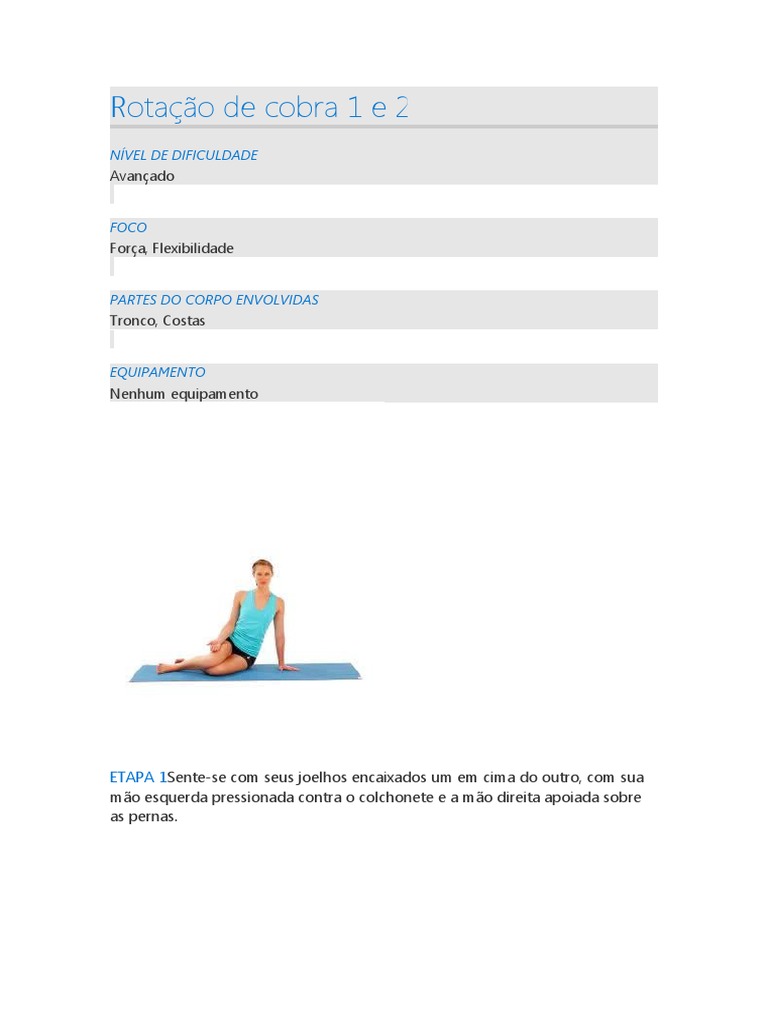 Rotação de cobra 1 e 2

NÍVEL DE DIFICULDADE
Avançado

FOCO
Força, Flexibilidade

PARTES DO CORPO ENVOLVIDAS
Tronco, Costas

EQUIPAMENTO
Nenhum equipamento

ETAPA 1Sente-se com seus joelhos encaixados um em cima do outro, com sua mão esquerda pressionada contra o colchonete e a mão direita apoiada sobre as pernas.